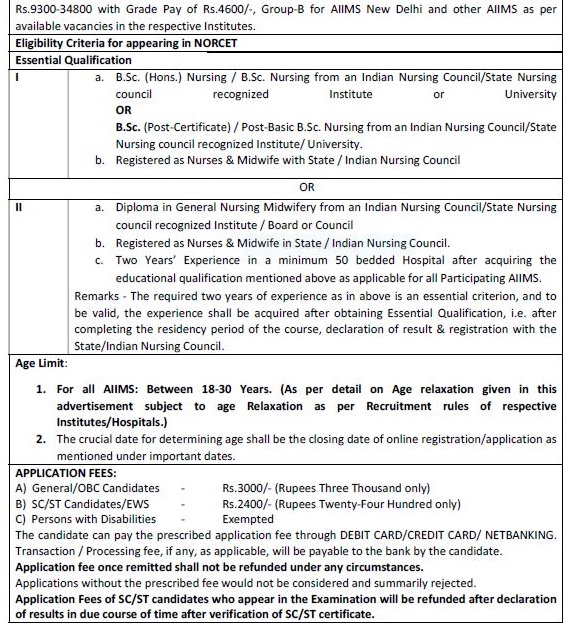 Rs.9300-34800 with Grade Pay of Rs.4600/-, Group-B for AIIMS New Delhi and other AIIMS as per available vacancies in the respective Institutes.

Eligibility Criteria for appearing in NORCET

Essential Qualification

I

a. B.Sc. (Hons.) Nursing / B.Sc. Nursing from an Indian Nursing Council/State Nursing council recognized Institute or University
OR
B.Sc. (Post-Certificate) / Post-Basic B.Sc. Nursing from an Indian Nursing Council/State Nursing council recognized Institute/ University.
b. Registered as Nurses & Midwife with State / Indian Nursing Council

OR

II

a. Diploma in General Nursing Midwifery from an Indian Nursing Council/State Nursing council recognized Institute / Board or Council
b. Registered as Nurses & Midwife in State / Indian Nursing Council.
c. Two Years' Experience in a minimum 50 bedded Hospital after acquiring the educational qualification mentioned above as applicable for all Participating AIIMS.

Remarks - The required two years of experience as in above is an essential criterion, and to be valid, the experience shall be acquired after obtaining Essential Qualification, i.e. after completing the residency period of the course, declaration of result & registration with the State/Indian Nursing Council.

Age Limit:

1. For all AIIMS: Between 18-30 Years. (As per detail on Age relaxation given in this advertisement subject to age Relaxation as per Recruitment rules of respective Institutes/Hospitals.)
2. The crucial date for determining age shall be the closing date of online registration/application as mentioned under important dates.

APPLICATION FEES:
A) General/OBC Candidates - Rs.3000/- (Rupees Three Thousand only)
B) SC/ST Candidates/EWS - Rs.2400/- (Rupees Twenty-Four Hundred only)
C) Persons with Disabilities - Exempted
The candidate can pay the prescribed application fee through DEBIT CARD/CREDIT CARD/ NETBANKING. Transaction / Processing fee, if any, as applicable, will be payable to the bank by the candidate.
Application fee once remitted shall not be refunded under any circumstances.
Applications without the prescribed fee would not be considered and summarily rejected.
Application Fees of SC/ST candidates who appear in the Examination will be refunded after declaration of results in due course of time after verification of SC/ST certificate.